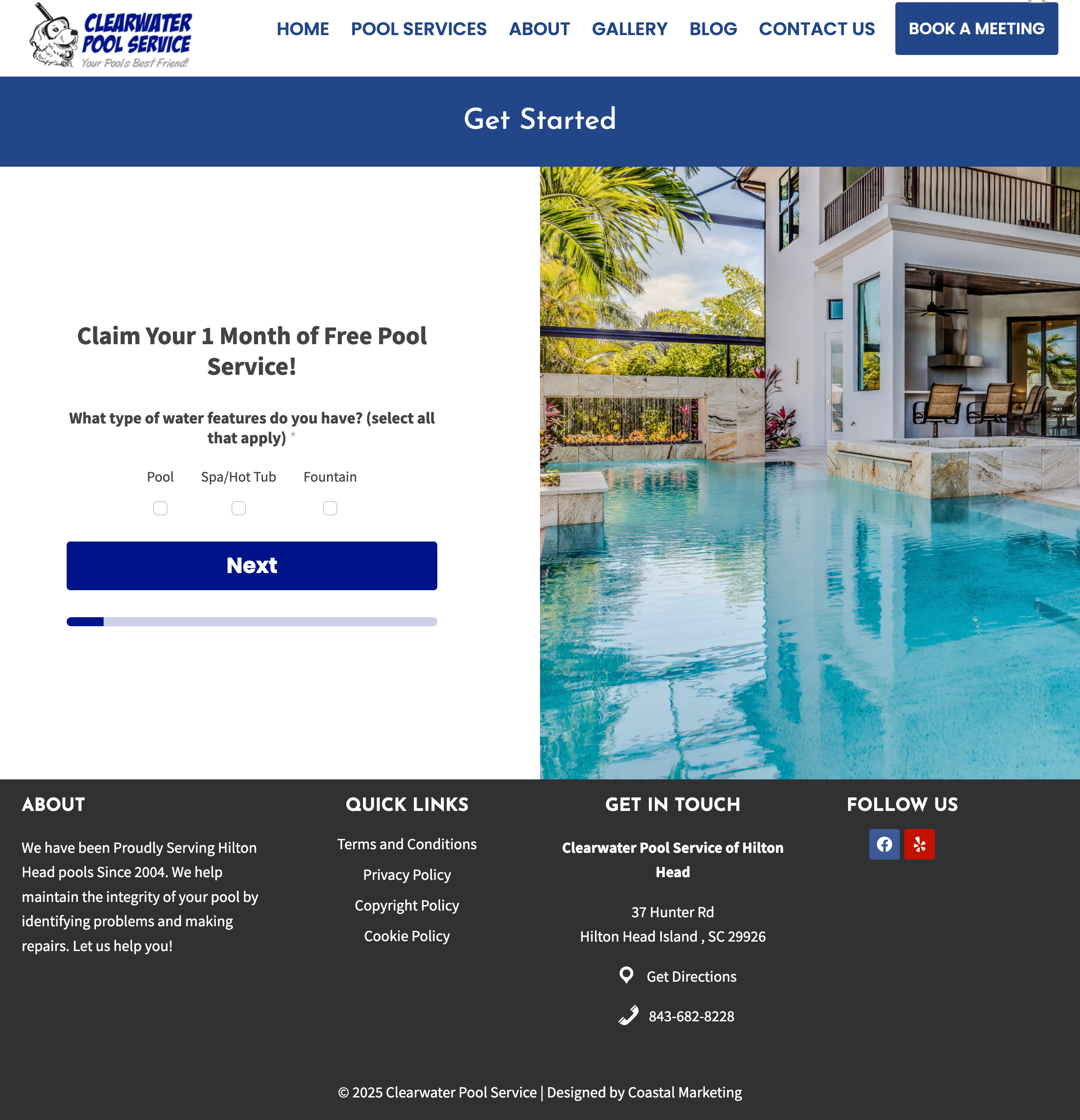 CLEARWATER POOL SERVICE
Your Pool's Best Friend!

HOME POOL SERVICES ABOUT GALLERY BLOG CONTACT US BOOK A MEETING

Get Started

Claim Your 1 Month of Free Pool Service!

What type of water features do you have? (select all that apply) *

Pool Spa/Hot Tub Fountain

Next

ABOUT

We have been Proudly Serving Hilton Head pools Since 2004. We help maintain the integrity of your pool by identifying problems and making repairs. Let us help you!

QUICK LINKS

Terms and Conditions
Privacy Policy
Copyright Policy
Cookie Policy

GET IN TOUCH

Clearwater Pool Service of Hilton Head

37 Hunter Rd
Hilton Head Island , SC 29926

Get Directions

843-682-8228

FOLLOW US

© 2025 Clearwater Pool Service | Designed by Coastal Marketing